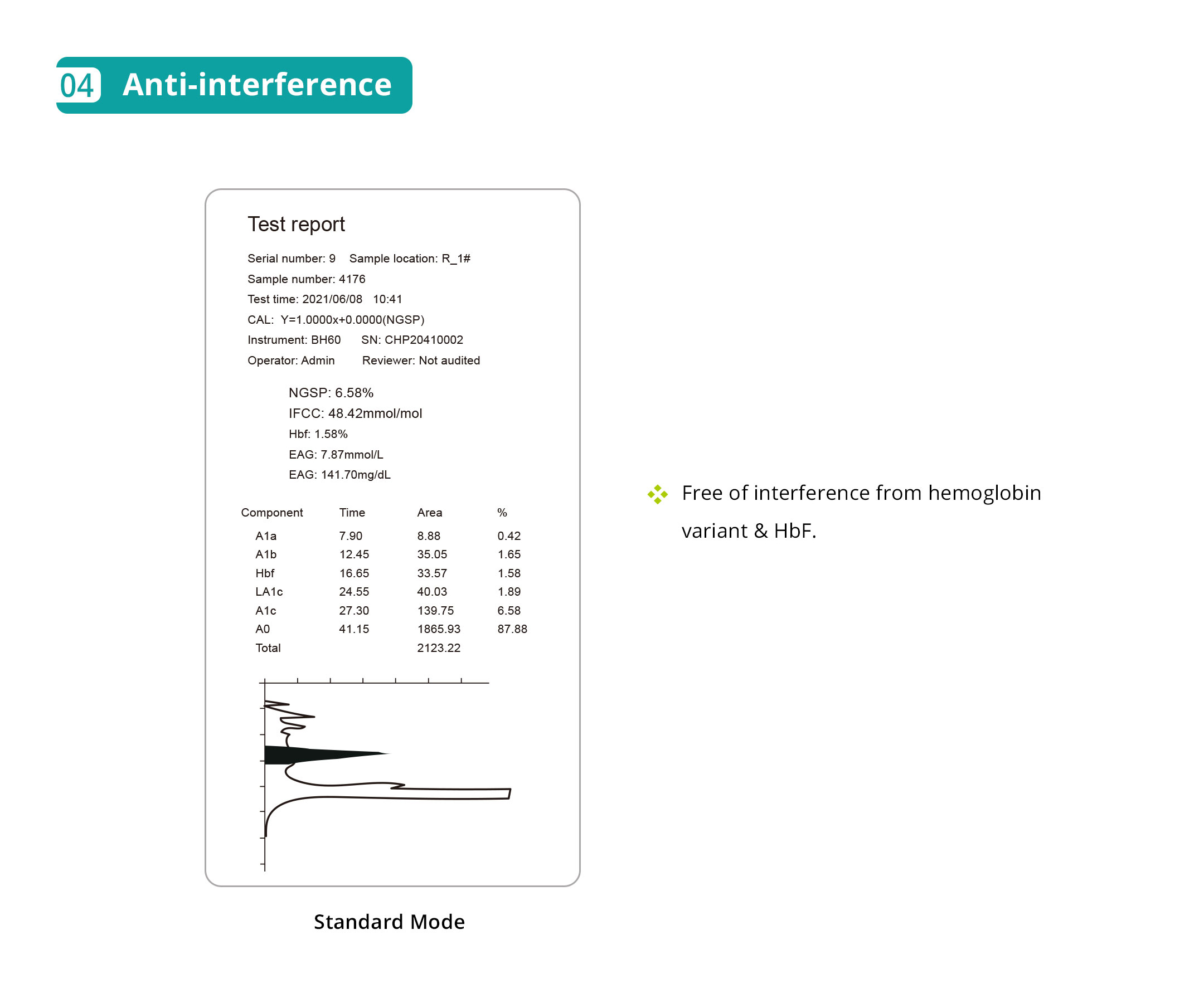 04 Anti-interference

Test report

Serial number: 9 Sample location: R_1#
Sample number: 4176
Test time: 2021/06/08 10:41
CAL: Y=1.0000x+0.0000(NGSP)
Instrument: BH60 SN: CHP20410002
Operator: Admin Reviewer: Not audited

NGSP: 6.58%
IFCC: 48.42mmol/mol
Hbf: 1.58%
EAG: 7.87mmol/L
EAG: 141.70mg/dL

| Component | Time | Area | % |
|---|---|---|---|
| A1a | 7.90 | 8.88 | 0.42 |
| A1b | 12.45 | 35.05 | 1.65 |
| Hbf | 16.65 | 33.57 | 1.58 |
| LA1c | 24.55 | 40.03 | 1.89 |
| A1c | 27.30 | 139.75 | 6.58 |
| A0 | 41.15 | 1865.93 | 87.88 |
| Total | | 2123.22 | |

Standard Mode

Free of interference from hemoglobin variant & HbF.